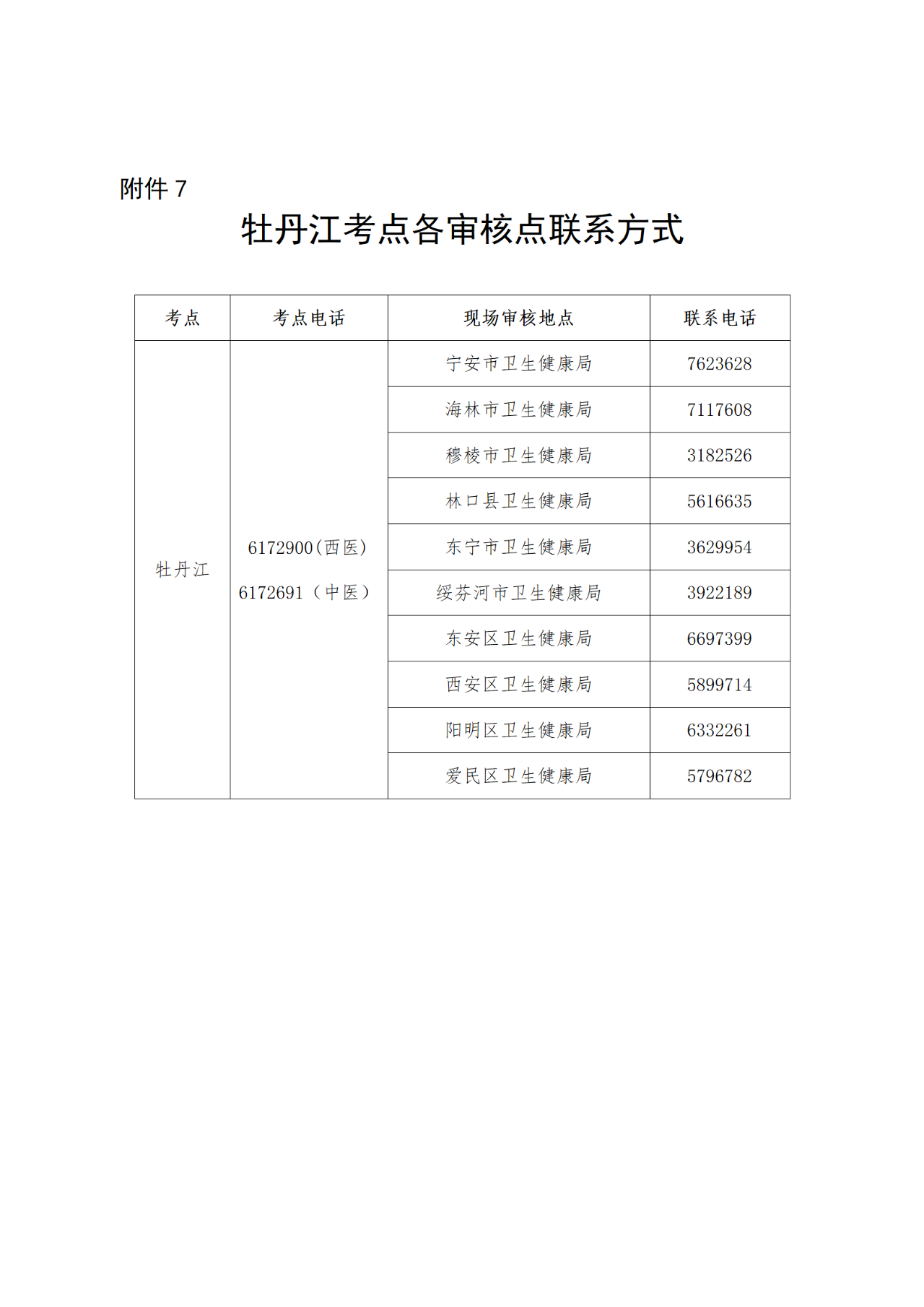 附件 7

牡丹江考点各审核点联系方式

| 考点 | 考点电话 | 现场审核地点 | 联系电话 |
|---|---|---|---|
| 牡丹江 | 6172900(西医) 6172691（中医） | 宁安市卫生健康局 | 7623628 |
| | | 海林市卫生健康局 | 7117608 |
| | | 穆棱市卫生健康局 | 3182526 |
| | | 林口县卫生健康局 | 5616635 |
| | | 东宁市卫生健康局 | 3629954 |
| | | 绥芬河市卫生健康局 | 3922189 |
| | | 东安区卫生健康局 | 6697399 |
| | | 西安区卫生健康局 | 5899714 |
| | | 阳明区卫生健康局 | 6332261 |
| | | 爱民区卫生健康局 | 5796782 |